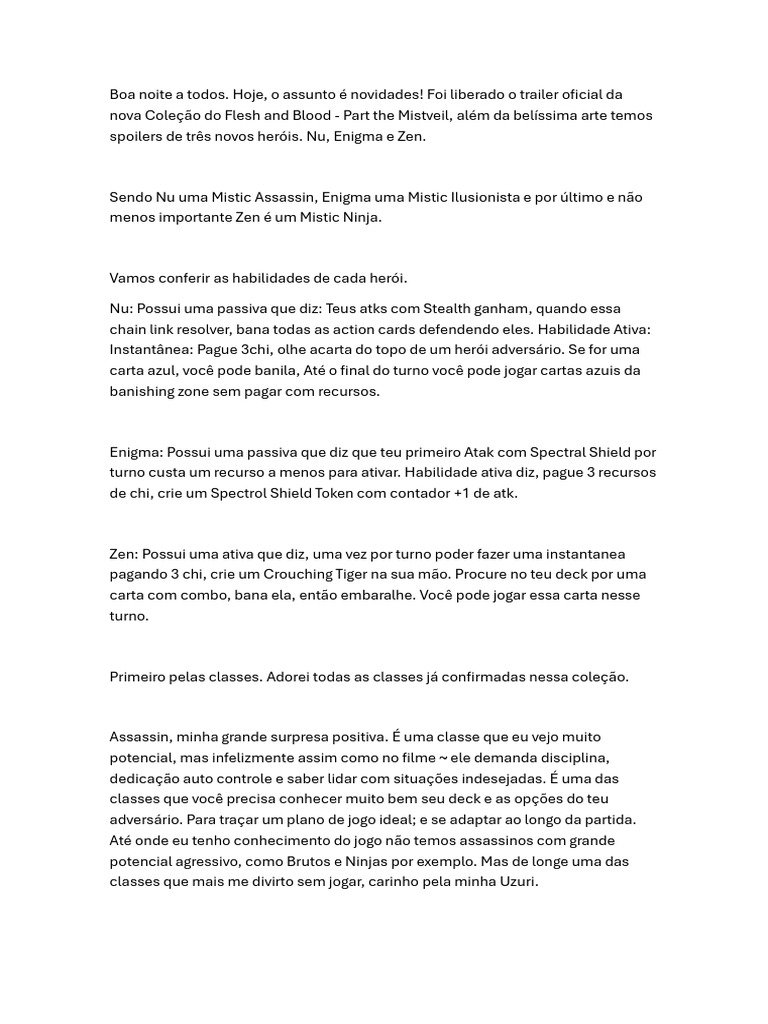 Boa noite a todos. Hoje, o assunto é novidades! Foi liberado o trailer oficial da nova Coleção do Flesh and Blood - Part the Mistveil, além da belíssima arte temos spoilers de três novos heróis. Nu, Enigma e Zen.

Sendo Nu uma Mistic Assassin, Enigma uma Mistic Ilusionista e por último e não menos importante Zen é um Mistic Ninja.

Vamos conferir as habilidades de cada herói.

Nu: Possui uma passiva que diz: Teus atks com Stealth ganham, quando essa chain link resolver, bana todas as action cards defendendo eles. Habilidade Ativa: Instantânea: Pague 3chi, olhe acarta do topo de um herói adversário. Se for uma carta azul, você pode banila, Até o final do turno você pode jogar cartas azuis da banishing zone sem pagar com recursos.

Enigma: Possui uma passiva que diz que teu primeiro Atak com Spectral Shield por turno custa um recurso a menos para ativar. Habilidade ativa diz, pague 3 recursos de chi, crie um Spectrol Shield Token com contador +1 de atk.

Zen: Possui uma ativa que diz, uma vez por turno poder fazer uma instantanea pagando 3 chi, crie um Crouching Tiger na sua mão. Procure no teu deck por uma carta com combo, bana ela, então embaralhe. Você pode jogar essa carta nesse turno.

Primeiro pelas classes. Adorei todas as classes já confirmadas nessa coleção.

Assassin, minha grande surpresa positiva. É uma classe que eu vejo muito potencial, mas infelizmente assim como no filme ~ ele demanda disciplina, dedicação auto controle e saber lidar com situações indesejadas. É uma das classes que você precisa conhecer muito bem seu deck e as opções do teu adversário. Para traçar um plano de jogo ideal; e se adaptar ao longo da partida. Até onde eu tenho conhecimento do jogo não temos assassinos com grande potencial agressivo, como Brutos e Ninjas por exemplo. Mas de longe uma das classes que mais me divirto sem jogar, carinho pela minha Uzuri.